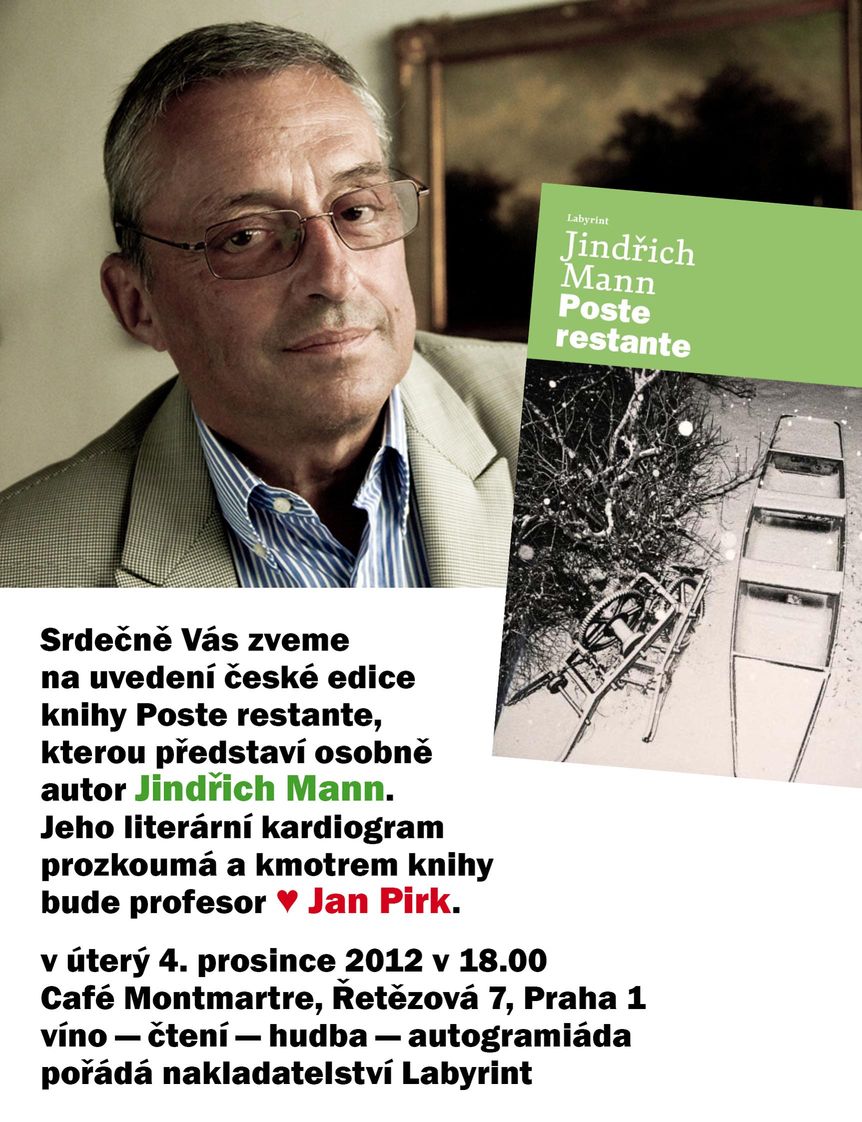 Labyrint
Jindřich Mann
Poste restante

Srdečně Vás zveme na uvedení české edice knihy Poste restante, kterou představí osobně autor Jindřich Mann. Jeho literární kardiogram prozkoumá a kmotrem knihy bude profesor ♥ Jan Pirk.

v úterý 4. prosince 2012 v 18.00
Café Montmartre, Řetězová 7, Praha 1
víno — čtení — hudba — autogramiáda
pořádá nakladatelství Labyrint